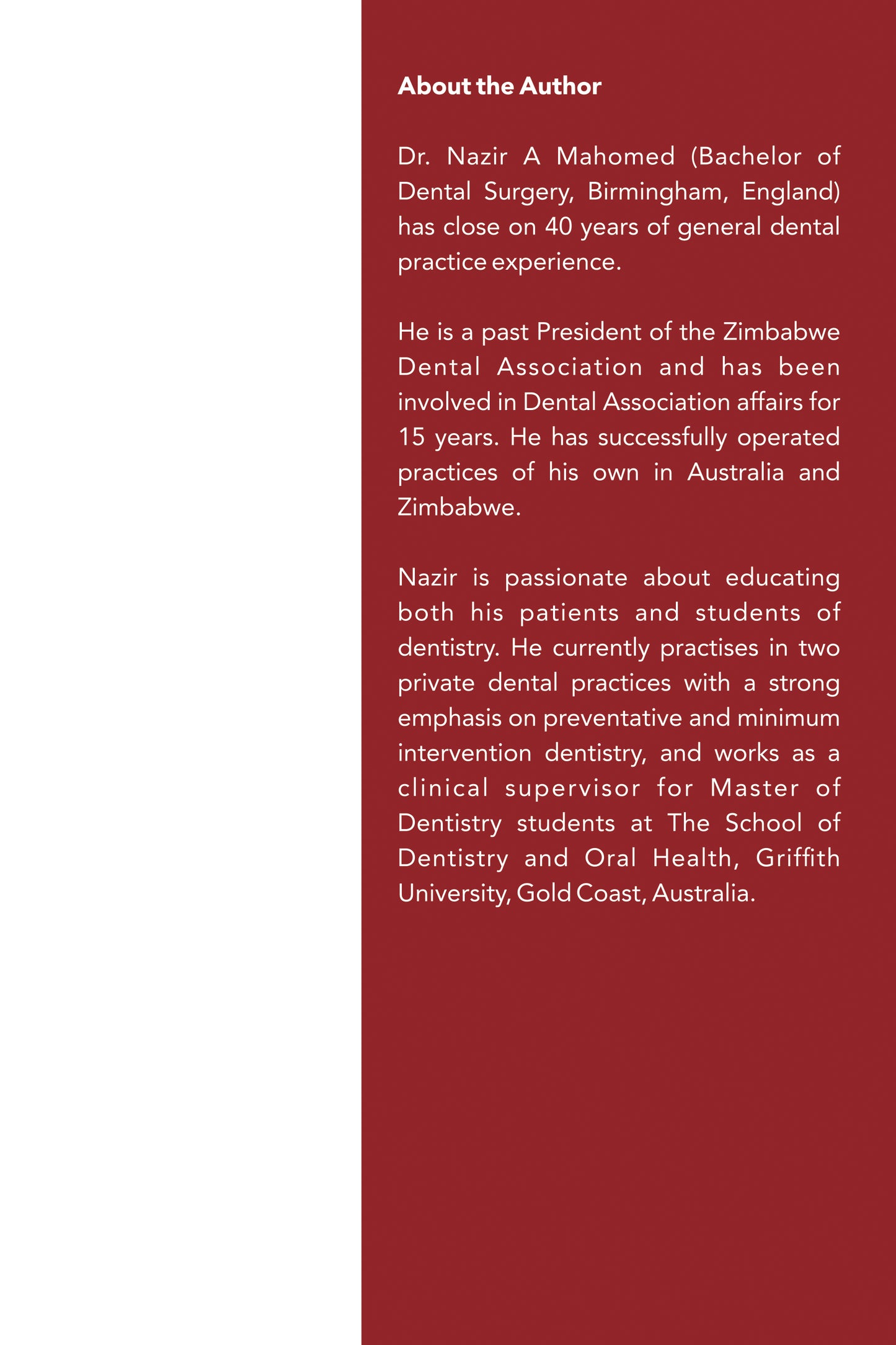 About the Author

Dr. Nazir A Mahomed (Bachelor of Dental Surgery, Birmingham, England) has close on 40 years of general dental practice experience.

He is a past President of the Zimbabwe Dental Association and has been involved in Dental Association affairs for 15 years. He has successfully operated practices of his own in Australia and Zimbabwe.

Nazir is passionate about educating both his patients and students of dentistry. He currently practises in two private dental practices with a strong emphasis on preventative and minimum intervention dentistry, and works as a clinical supervisor for Master of Dentistry students at The School of Dentistry and Oral Health, Griffith University, Gold Coast, Australia.